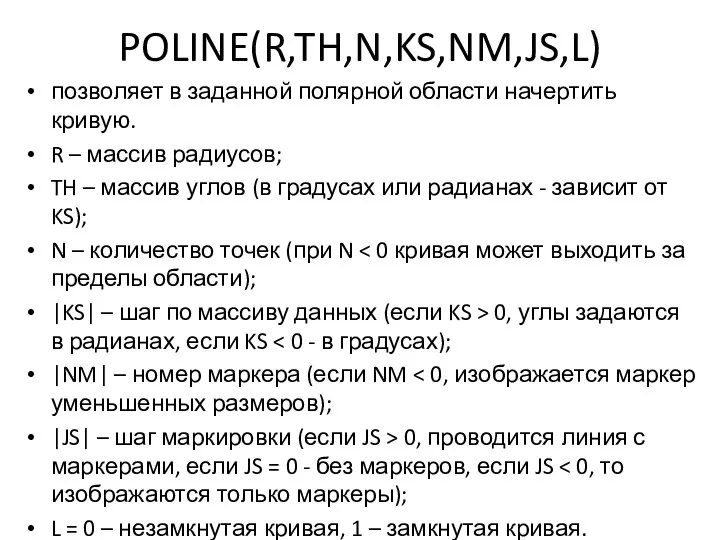 POLINE(R,TH,N,KS,NM,JS,L)

• позволяет в заданной полярной области начертить кривую.
• R – массив радиусов;
• TH – массив углов (в градусах или радианах - зависит от KS);
• N – количество точек (при N < 0 кривая может выходить за пределы области);
• |KS| – шаг по массиву данных (если KS > 0, углы задаются в радианах, если KS < 0 - в градусах);
• |NM| – номер маркера (если NM < 0, изображается маркер уменьшенных размеров);
• |JS| – шаг маркировки (если JS > 0, проводится линия с маркерами, если JS = 0 - без маркеров, если JS < 0, то изображаются только маркеры);
• L = 0 – незамкнутая кривая, 1 – замкнутая кривая.